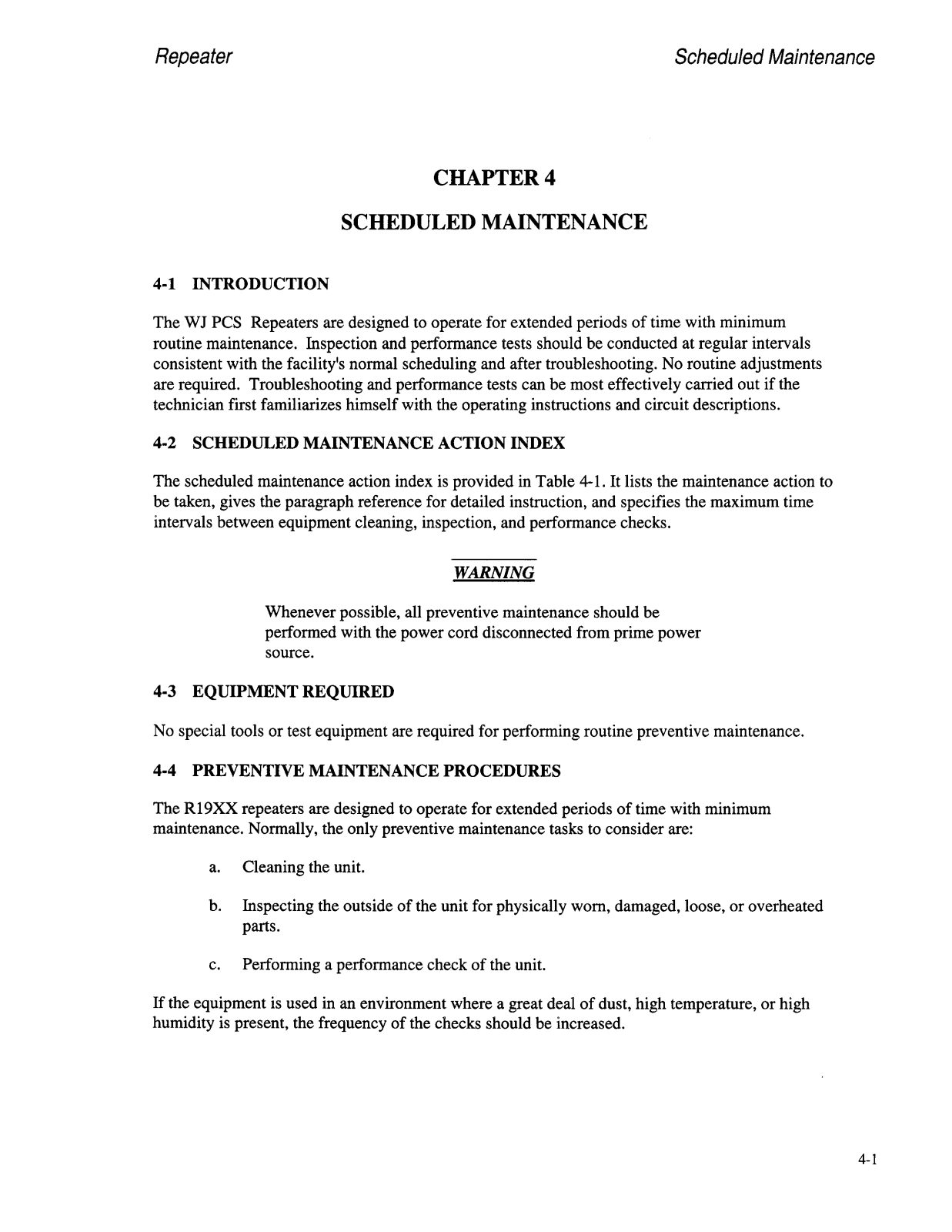 Repeater

Scheduled Maintenance

CHAPTER 4

SCHEDULED MAINTENANCE

4-1 INTRODUCTION

The WJ PCS Repeaters are designed to operate for extended periods of time with minimum routine maintenance. Inspection and performance tests should be conducted at regular intervals consistent with the facility's normal scheduling and after troubleshooting. No routine adjustments are required. Troubleshooting and performance tests can be most effectively carried out if the technician first familiarizes himself with the operating instructions and circuit descriptions.

4-2 SCHEDULED MAINTENANCE ACTION INDEX

The scheduled maintenance action index is provided in Table 4-1. It lists the maintenance action to be taken, gives the paragraph reference for detailed instruction, and specifies the maximum time intervals between equipment cleaning, inspection, and performance checks.

WARNING

Whenever possible, all preventive maintenance should be performed with the power cord disconnected from prime power source.

4-3 EQUIPMENT REQUIRED

No special tools or test equipment are required for performing routine preventive maintenance.

4-4 PREVENTIVE MAINTENANCE PROCEDURES

The R19XX repeaters are designed to operate for extended periods of time with minimum maintenance. Normally, the only preventive maintenance tasks to consider are:

a. Cleaning the unit.

b. Inspecting the outside of the unit for physically worn, damaged, loose, or overheated parts.

c. Performing a performance check of the unit.

If the equipment is used in an environment where a great deal of dust, high temperature, or high humidity is present, the frequency of the checks should be increased.

4-1